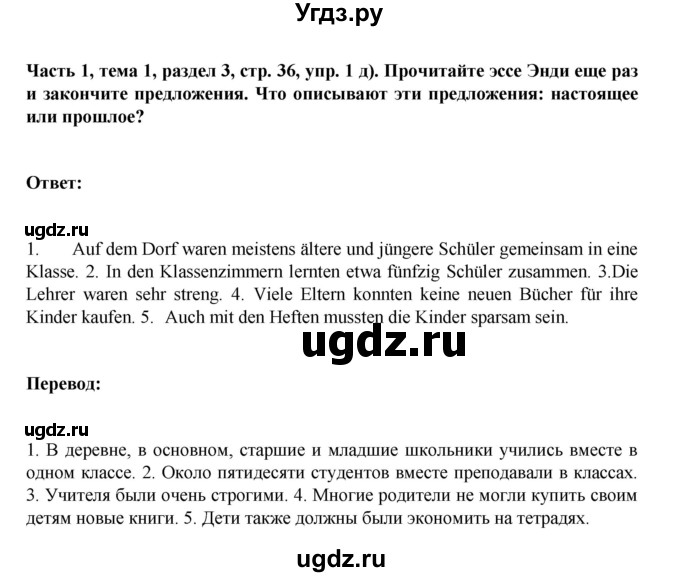 Угдз.ру

Часть 1, тема 1, раздел 3, стр. 36, упр. 1 д). Прочитайте эссе Энди еще раз и закончите предложения. Что описывают эти предложения: настоящее или прошлое?

Ответ:

ugdz.ru
1. Auf dem Dorf waren meistens ältere und jüngere Schüler gemeinsam in eine Klasse. 2. In den Klassenzimmern lernten etwa fünfzig Schüler zusammen. 3.Die Lehrer waren sehr streng. 4. Viele Eltern konnten keine neuen Bücher für ihre Kinder kaufen. 5. Auch mit den Heften mussten die Kinder sparsam sein.

ugdz.ru

Перевод:

ugdz.ru
1. В деревне, в основном, старшие и младшие школьники учились вместе в одном классе. 2. Около пятидесяти студентов вместе преподавали в классах. 3. Учителя были очень строгими. 4. Многие родители не могли купить своим детям новые книги. 5. Дети также должны были экономить на тетрадях.

ugdz.ru